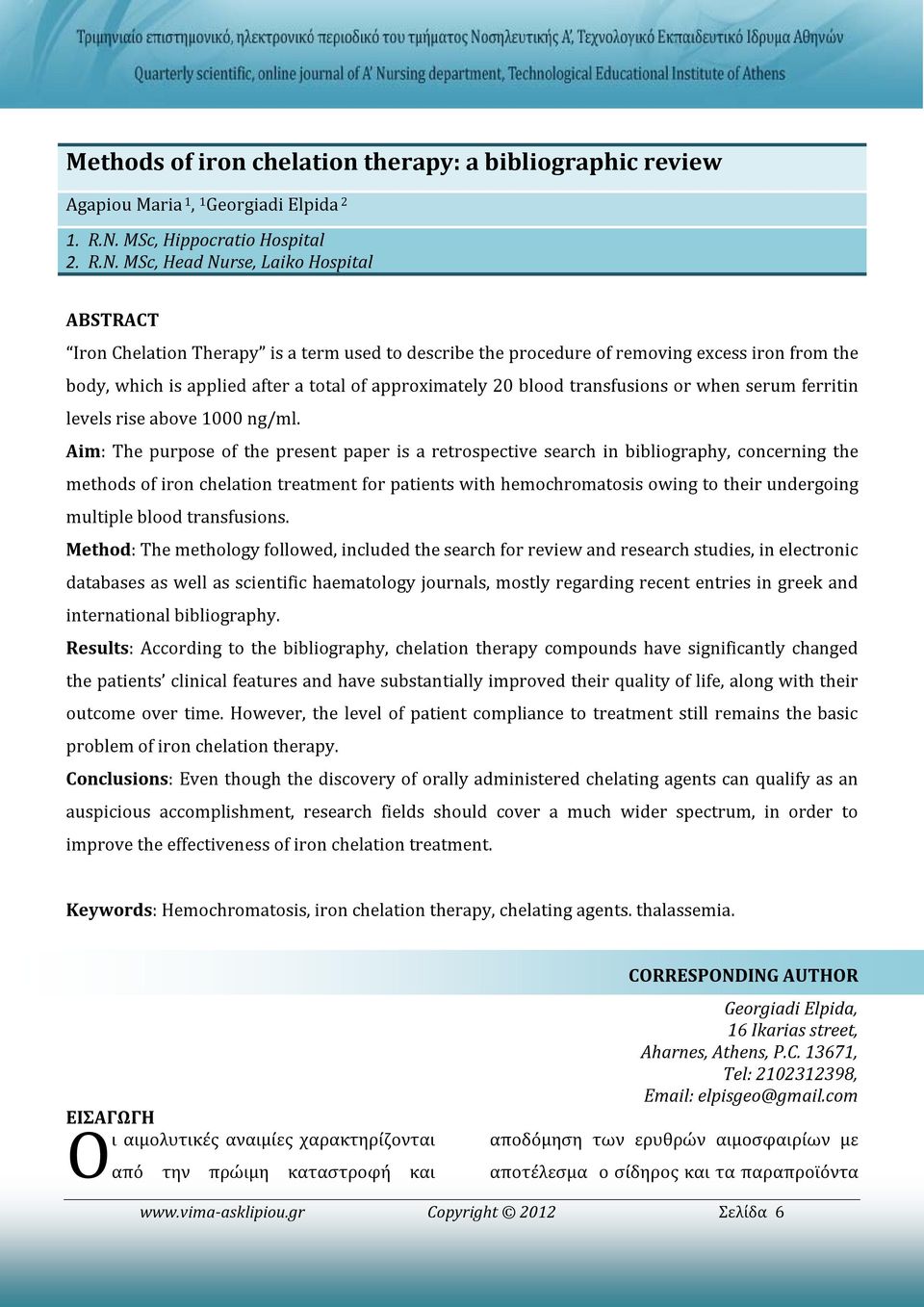 Τριμηνιαίο επιστημονικό, ηλεκτρονικό περιοδικό του τμήματος Νοσηλευτικής Α', Τεχνολογικό Εκπαιδευτικό Ίδρυμα Αθηνών
Quarterly scientific, online journal of A' Nursing department, Technological Educational Institute of Athens

Methods of iron chelation therapy: a bibliographic review

Agapiou Maria $^1$, $^1$Georgiadi Elpida $^2$

1. R.N. MSc, Hippocratio Hospital
2. R.N. MSc, Head Nurse, Laiko Hospital

ABSTRACT

"Iron Chelation Therapy" is a term used to describe the procedure of removing excess iron from the body, which is applied after a total of approximately 20 blood transfusions or when serum ferritin levels rise above 1000 ng/ml.

Aim: The purpose of the present paper is a retrospective search in bibliography, concerning the methods of iron chelation treatment for patients with hemochromatosis owing to their undergoing multiple blood transfusions.

Method: The methology followed, included the search for review and research studies, in electronic databases as well as scientific haematology journals, mostly regarding recent entries in greek and international bibliography.

Results: According to the bibliography, chelation therapy compounds have significantly changed the patients' clinical features and have substantially improved their quality of life, along with their outcome over time. However, the level of patient compliance to treatment still remains the basic problem of iron chelation therapy.

Conclusions: Even though the discovery of orally administered chelating agents can qualify as an auspicious accomplishment, research fields should cover a much wider spectrum, in order to improve the effectiveness of iron chelation treatment.

Keywords: Hemochromatosis, iron chelation therapy, chelating agents. thalassemia.

CORRESPONDING AUTHOR

Georgiadi Elpida,
16 Ikarias street,
Aharnes, Athens, P.C. 13671,
Tel: 2102312398,
Email: elpisgeo@gmail.com

ΕΙΣΑΓΩΓΗ

Οι αιμολυτικές αναιμίες χαρακτηρίζονται από την πρώιμη καταστροφή και

αποδόμηση των ερυθρών αιμοσφαιρίων με αποτέλεσμα ο σίδηρος και τα παραπροϊόντα

www.vima-asklipiou.gr Copyright © 2012 Σελίδα 6